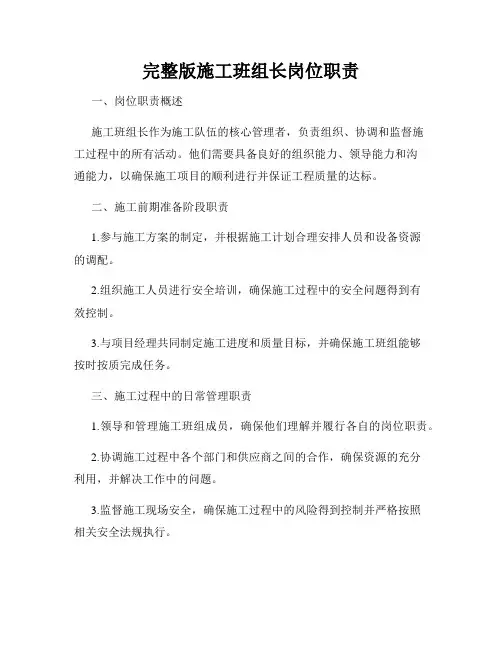 完整版施工班组长岗位职责

一、岗位职责概述

施工班组长作为施工队伍的核心管理者，负责组织、协调和监督施工过程中的所有活动。他们需要具备良好的组织能力、领导能力和沟通能力，以确保施工项目的顺利进行并保证工程质量的达标。

二、施工前期准备阶段职责

1.参与施工方案的制定，并根据施工计划合理安排人员和设备资源的调配。

2.组织施工人员进行安全培训，确保施工过程中的安全问题得到有效控制。

3.与项目经理共同制定施工进度和质量目标，并确保施工班组能够按时按质完成任务。

三、施工过程中的日常管理职责

1.领导和管理施工班组成员，确保他们理解并履行各自的岗位职责。

2.协调施工过程中各个部门和供应商之间的合作，确保资源的充分利用，并解决工作中的问题。

3.监督施工现场安全，确保施工过程中的风险得到控制并严格按照相关安全法规执行。